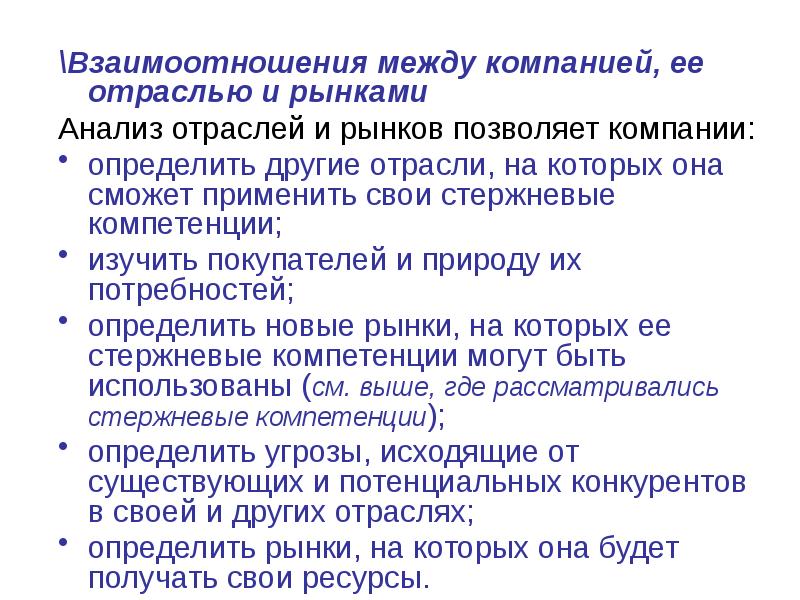 \Взаимоотношения между компанией, ее отраслью и рынками

Анализ отраслей и рынков позволяет компании:

• определить другие отрасли, на которых она сможет применить свои стержневые компетенции;
• изучить покупателей и природу их потребностей;
• определить новые рынки, на которых ее стержневые компетенции могут быть использованы (см. выше, где рассматривались стержневые компетенции);
• определить угрозы, исходящие от существующих и потенциальных конкурентов в своей и других отраслях;
• определить рынки, на которых она будет получать свои ресурсы.